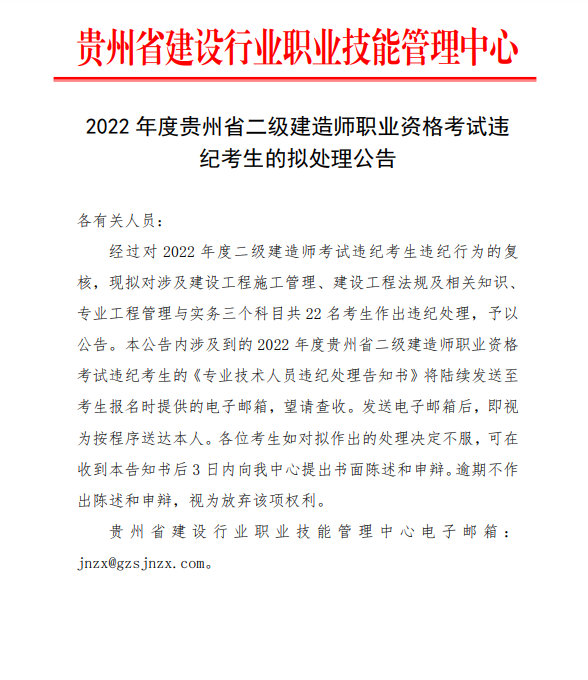 贵州省建设行业职业技能管理中心

2022 年度贵州省二级建造师职业资格考试违纪考生的拟处理公告

各有关人员：

经过对 2022 年度二级建造师考试违纪考生违纪行为的复核，现拟对涉及建设工程施工管理、建设工程法规及相关知识、专业工程管理与实务三个科目共 22 名考生作出违纪处理，予以公告。本公告内涉及到的 2022 年度贵州省二级建造师职业资格考试违纪考生的《专业技术人员违纪处理告知书》将陆续发送至考生报名时提供的电子邮箱，望请查收。发送电子邮箱后，即视为按程序送达本人。各位考生如对拟作出的处理决定不服，可在收到本告知书后 3 日内向我中心提出书面陈述和申辩。逾期不作出陈述和申辩，视为放弃该项权利。

贵州省建设行业职业技能管理中心电子邮箱：jnzx@gzsjnzx.com。